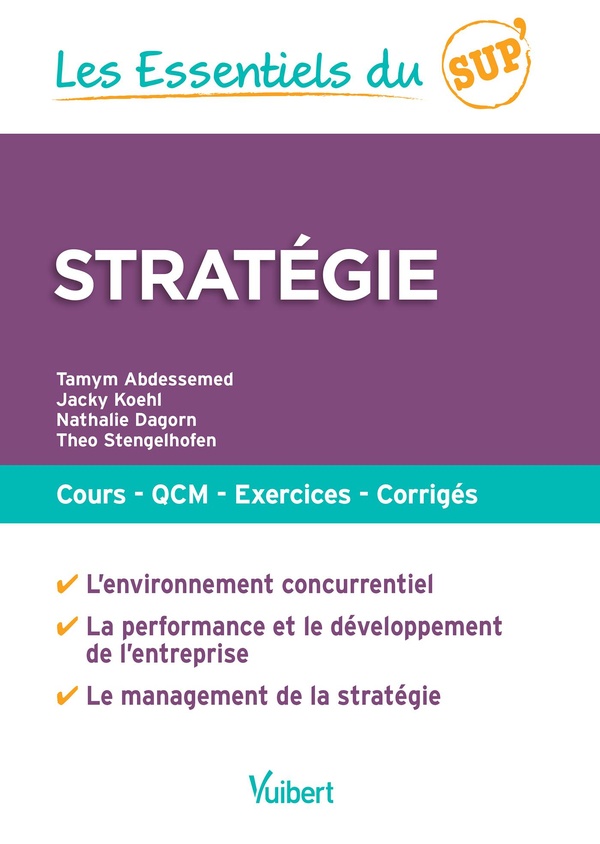 Les Essentiels du SUP'

STRATÉGIE

Tamym Abdessemed
Jacky Koehl
Nathalie Dagorn
Theo Stengelhofen

Cours - QCM - Exercices - Corrigés

✔ L'environnement concurrentiel

✔ La performance et le développement de l'entreprise

✔ Le management de la stratégie

Vuibert